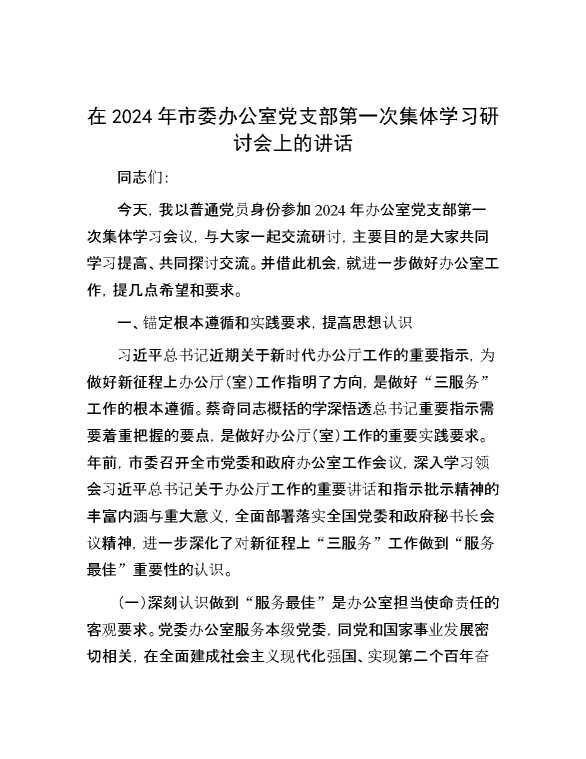 在 2024 年市委办公室党支部第一次集体学习研讨会上的讲话

同志们：

今天，我以普通党员身份参加 2024 年办公室党支部第一次集体学习会议，与大家一起交流研讨，主要目的是大家共同学习提高、共同探讨交流。并借此机会，就进一步做好办公室工作，提几点希望和要求。

一、锚定根本遵循和实践要求，提高思想认识

习近平总书记近期关于新时代办公厅工作的重要指示，为做好新征程上办公厅（室）工作指明了方向，是做好“三服务”工作的根本遵循。蔡奇同志概括的学深悟透总书记重要指示需要着重把握的要点，是做好办公厅（室）工作的重要实践要求。年前，市委召开全市党委和政府办公室工作会议，深入学习领会习近平总书记关于办公厅工作的重要讲话和指示批示精神的丰富内涵与重大意义，全面部署落实全国党委和政府秘书长会议精神，进一步深化了对新征程上“三服务”工作做到“服务最佳”重要性的认识。

（一）深刻认识做到“服务最佳”是办公室担当使命责任的客观要求。党委办公室服务本级党委，同党和国家事业发展密切相关，在全面建成社会主义现代化强国、实现第二个百年奋